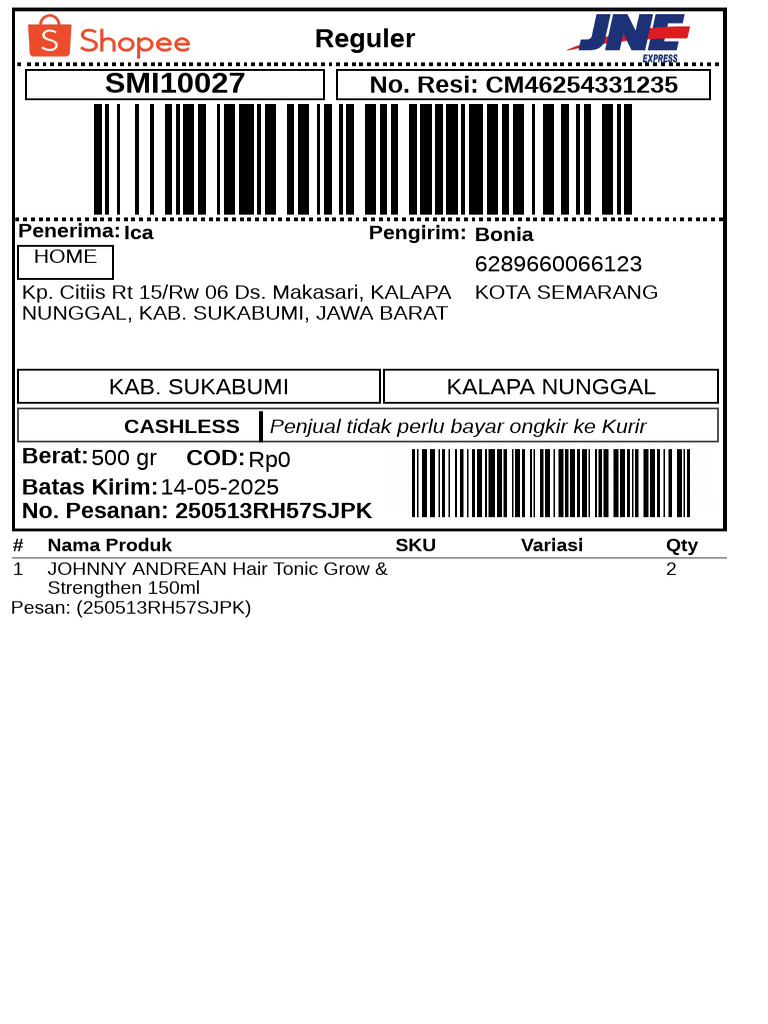 Shopee

Reguler

JNE EXPRESS

SMI10027

No. Resi: CM46254331235

Penerima: Ica

HOME

Kp. Citiis Rt 15/Rw 06 Ds. Makasari, KALAPA NUNGGAL, KAB. SUKABUMI, JAWA BARAT

Pengirim: Bonia

6289660066123

KOTA SEMARANG

KAB. SUKABUMI

KALAPA NUNGGAL

CASHLESS

Penjual tidak perlu bayar ongkir ke Kurir

Berat: 500 gr COD: Rp0

Batas Kirim: 14-05-2025

No. Pesanan: 250513RH57SJPK

| # | Nama Produk | SKU | Variasi | Qty |
|---|---|---|---|---|
| 1 | JOHNNY ANDREAN Hair Tonic Grow & Strengthen 150ml | | | 2 |

Pesan: (250513RH57SJPK)